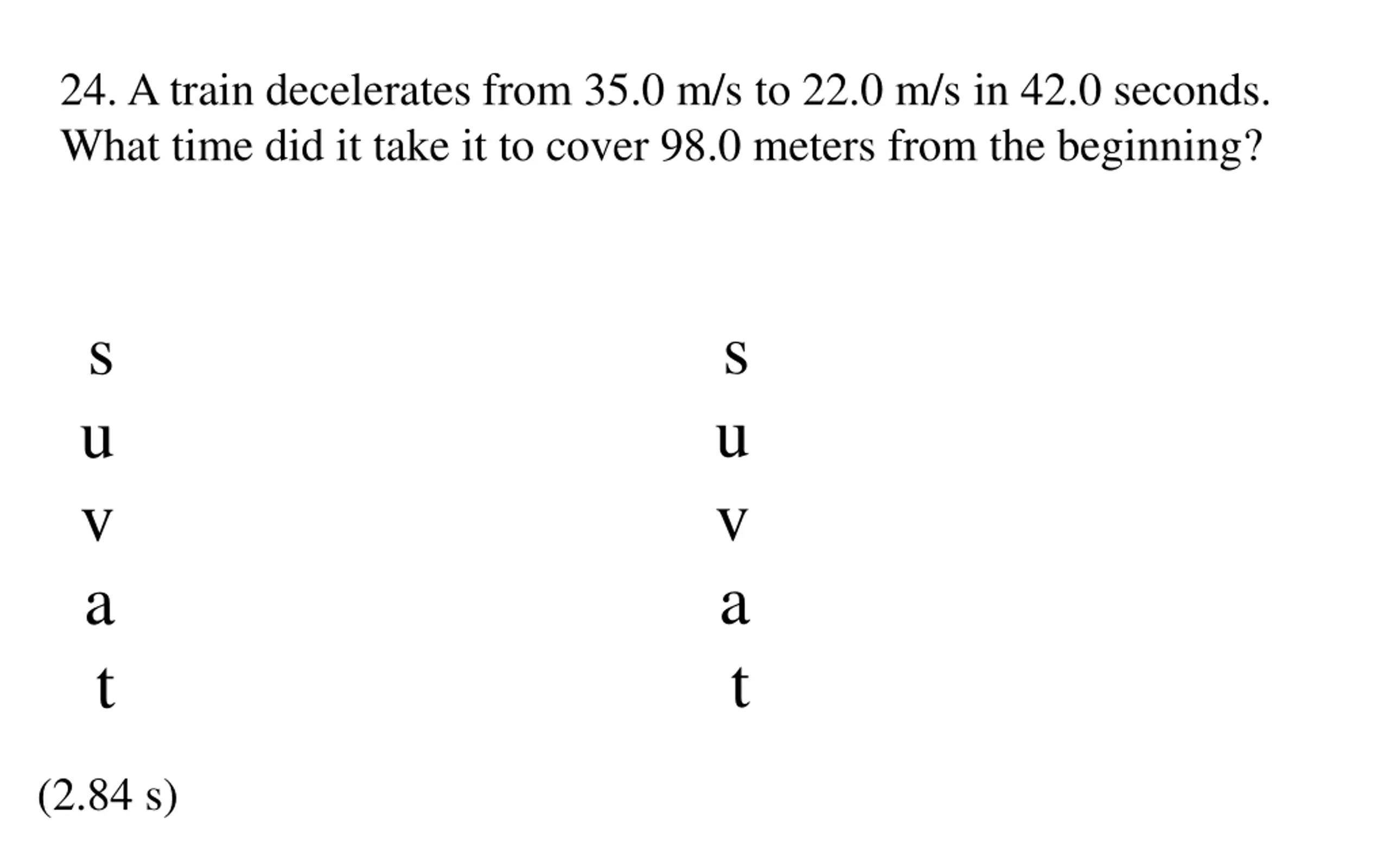 24. A train decelerates from 35.0 m/s to 22.0 m/s in 42.0 seconds. What time did it take it to cover 98.0 meters from the beginning?

s
u
v
a
t

s
u
v
a
t

(2.84 s)